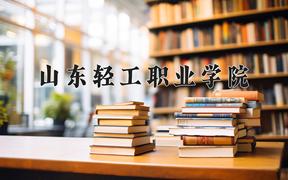 山东轻工职业学院